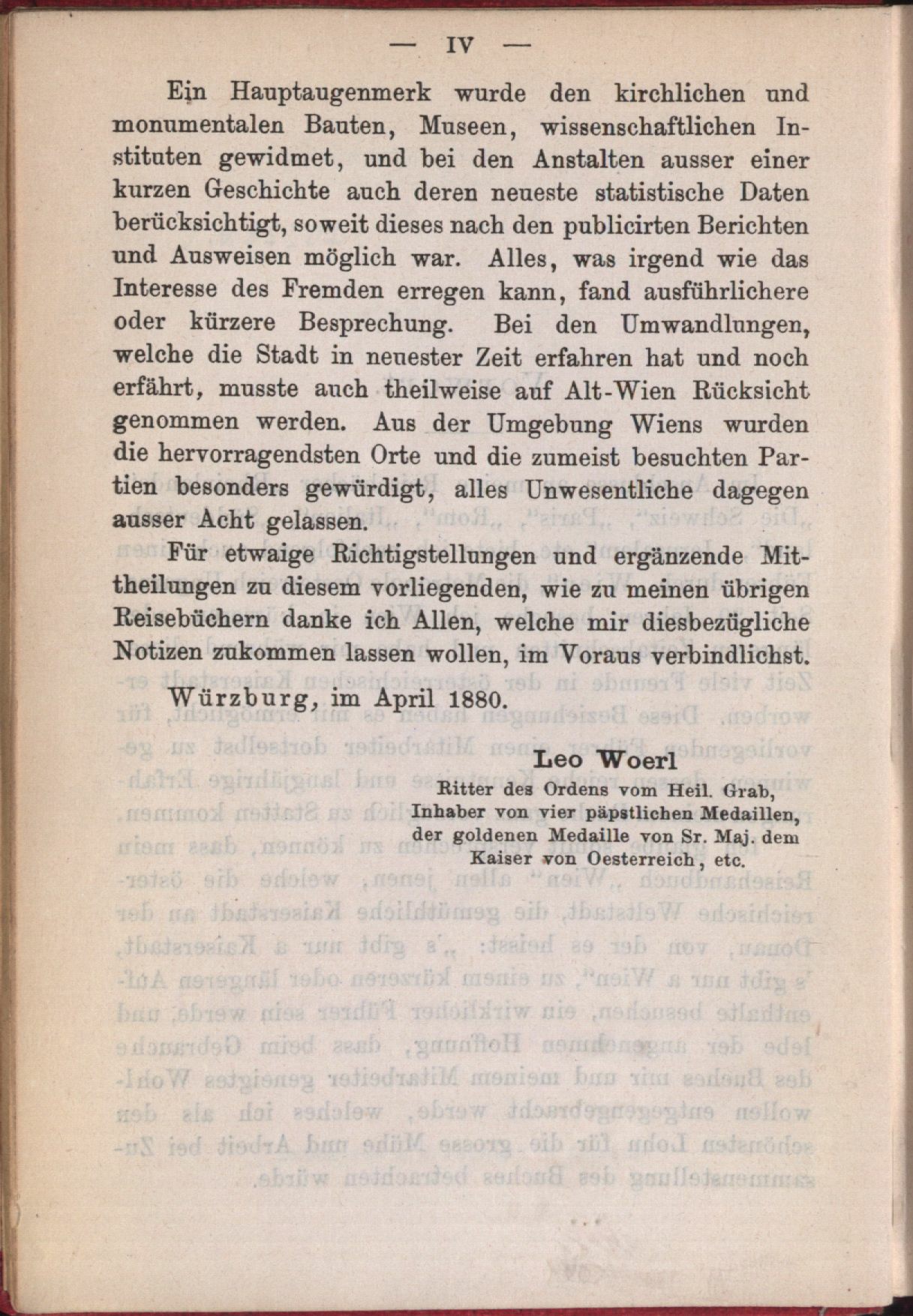 — IV —

Ein Hauptaugenmerk wurde den kirchlichen und monumentalen Bauten, Museen, wissenschaftlichen Instituten gewidmet, und bei den Anstalten ausser einer kurzen Geschichte auch deren neueste statistische Daten berücksichtigt, soweit dieses nach den publicirten Berichten und Ausweisen möglich war. Alles, was irgend wie das Interesse des Fremden erregen kann, fand ausführlichere oder kürzere Besprechung. Bei den Umwandlungen, welche die Stadt in neuester Zeit erfahren hat und noch erfährt, musste auch theilweise auf Alt-Wien Rücksicht genommen werden. Aus der Umgebung Wiens wurden die hervorragendsten Orte und die zumeist besuchten Partien besonders gewürdigt, alles Unwesentliche dagegen ausser Acht gelassen.

Für etwaige Richtigstellungen und ergänzende Mittheilungen zu diesem vorliegenden, wie zu meinen übrigen Reisebüchern danke ich Allen, welche mir diesbezügliche Notizen zukommen lassen wollen, im Voraus verbindlichst.

Würzburg, im April 1880.

Leo Woerl
Ritter des Ordens vom Heil. Grab,
Inhaber von vier päpstlichen Medaillen,
der goldenen Medaille von Sr. Maj. dem
Kaiser von Oesterreich, etc.